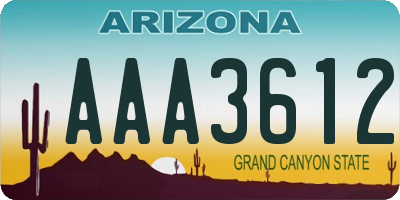 ARIZONA

AAA3612

GRAND CANYON STATE